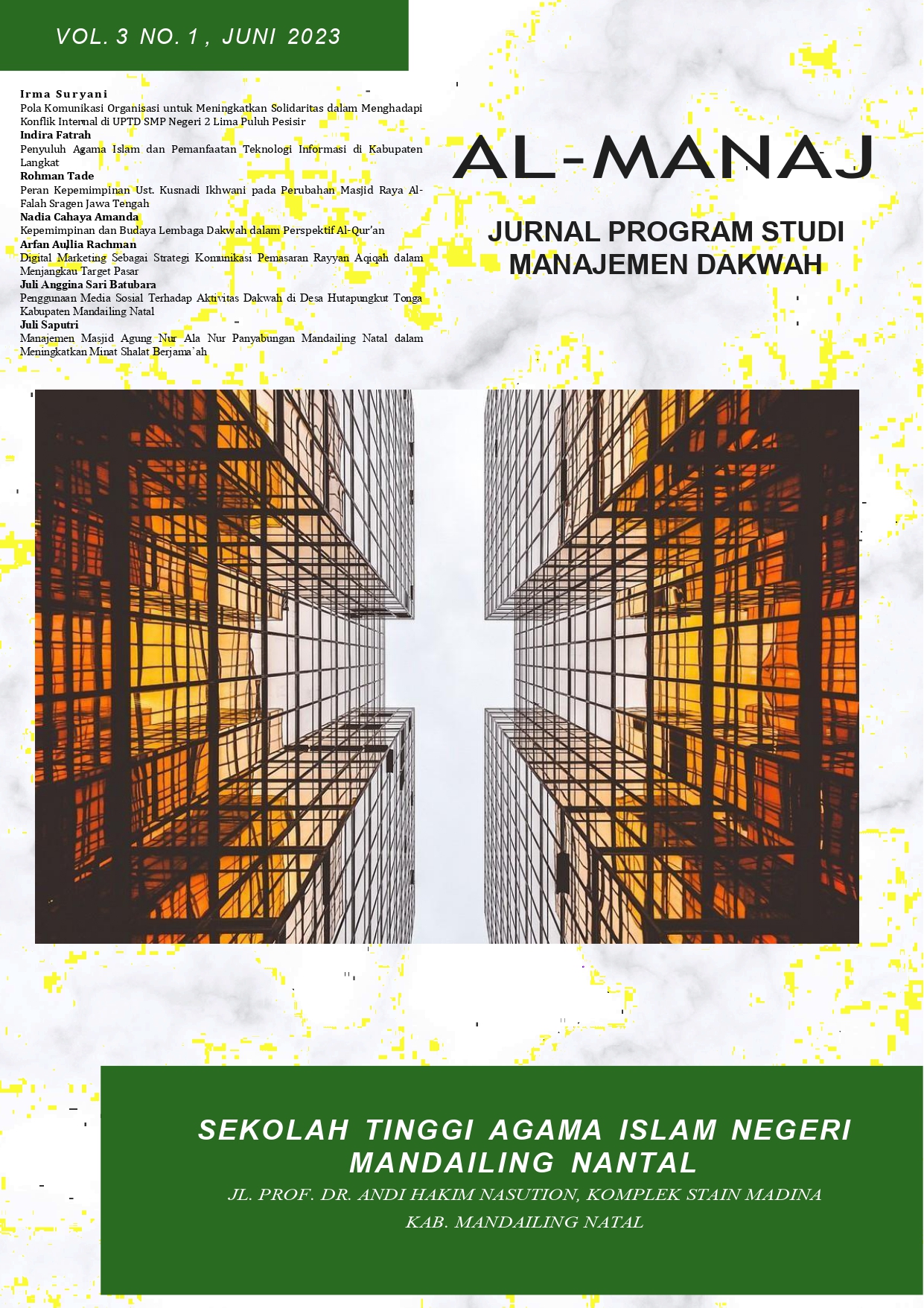 VOL. 3 NO. 1, JUNI 2023

Irma Suryani
Pola Komunikasi Organisasi untuk Meningkatkan Solidaritas dalam Menghadapi Konflik Internal di UPTD SMP Negeri 2 Lima Puluh Pesisir
Indira Fatrah
Penyuluh Agama Islam dan Pemanfaatan Teknologi Informasi di Kabupaten Langkat
Rohman Tade
Peran Kepemimpinan Ust. Kusnadi Ikhwani pada Perubahan Masjid Raya Al-Falah Sragen Jawa Tengah
Nadia Cahaya Amanda
Kepemimpinan dan Budaya Lembaga Dakwah dalam Perspektif Al-Qur'an
Arfan Aullia Rachman
Digital Marketing Sebagai Strategi Komunikasi Pemasaran Rayyan Aqiqah dalam Menjangkau Target Pasar
Juli Anggina Sari Batubara
Penggunaan Media Sosial Terhadap Aktivitas Dakwah di Desa Hutapungkut Tonga Kabupaten Mandailing Natal
Juli Saputri
Manajemen Masjid Agung Nur Ala Nur Panyabungan Mandailing Natal dalam Meningkatkan Minat Shalat Berjama'ah

AL-MANAJ

JURNAL PROGRAM STUDI MANAJEMEN DAKWAH

SEKOLAH TINGGI AGAMA ISLAM NEGERI MANDAILING NANTAL
JL. PROF. DR. ANDI HAKIM NASUTION, KOMPLEK STAIN MADINA
KAB. MANDAILING NATAL